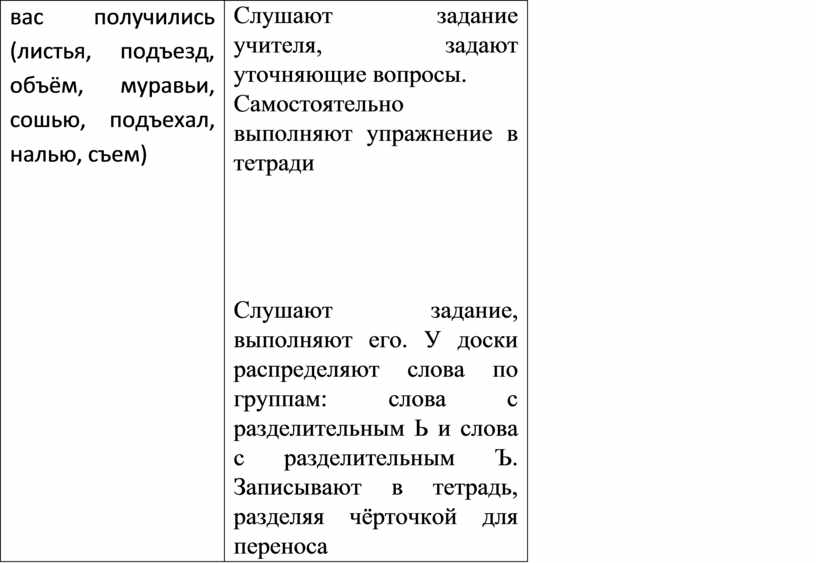 | вас получились (листья, подъезд, объём, муравьи, сошью, подъехал, налью, съем) | Слушают задание учителя, задают уточняющие вопросы. Самостоятельно выполняют упражнение в тетради<br><br>Слушают задание, выполняют его. У доски распределяют слова по группам: слова с разделительным Ь и слова с разделительным Ъ. Записывают в тетрадь, разделяя чёрточкой для переноса |
|---|---|